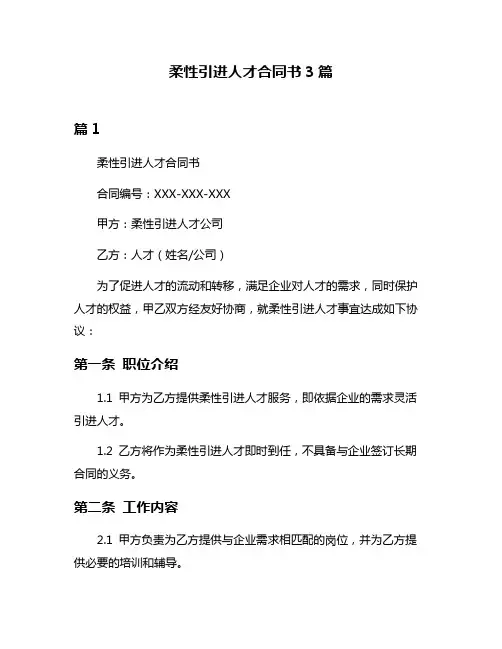 柔性引进人才合同书 3 篇

篇 1

柔性引进人才合同书

合同编号：XXX-XXX-XXX

甲方：柔性引进人才公司

乙方：人才（姓名/公司）

为了促进人才的流动和转移，满足企业对人才的需求，同时保护人才的权益，甲乙双方经友好协商，就柔性引进人才事宜达成如下协议：

第一条 职位介绍

1.1 甲方为乙方提供柔性引进人才服务，即依据企业的需求灵活引进人才。

1.2 乙方将作为柔性引进人才即时到任，不具备与企业签订长期合同的义务。

第二条 工作内容

2.1 甲方负责为乙方提供与企业需求相匹配的岗位，并为乙方提供必要的培训和辅导。